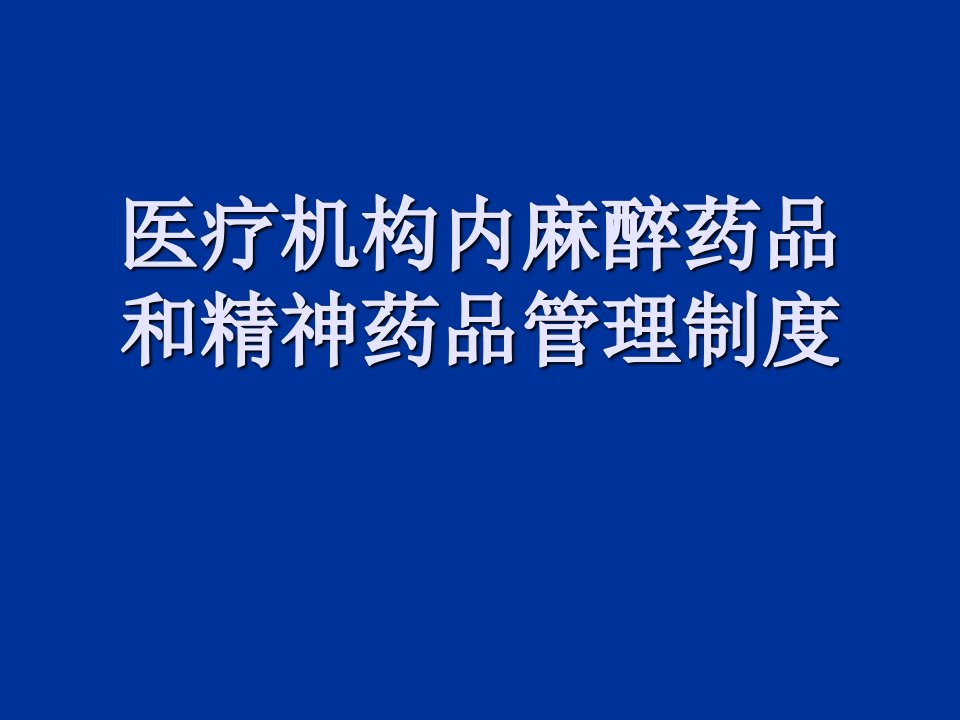 医疗机构内麻醉药品和精神药品管理制度